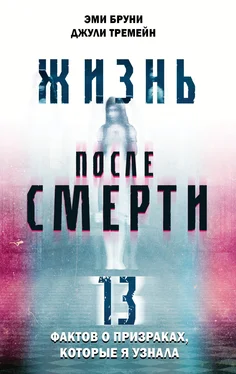 ЭМИ БРУНИ
ДЖУЛИ ТРЕМЕЙН

ЖИЗНЬ

ПОСЛЕ
СМЕРТИ

13

ФАКТОВ О ПРИЗРАКАХ,
КОТОРЫЕ Я УЗНАЛА